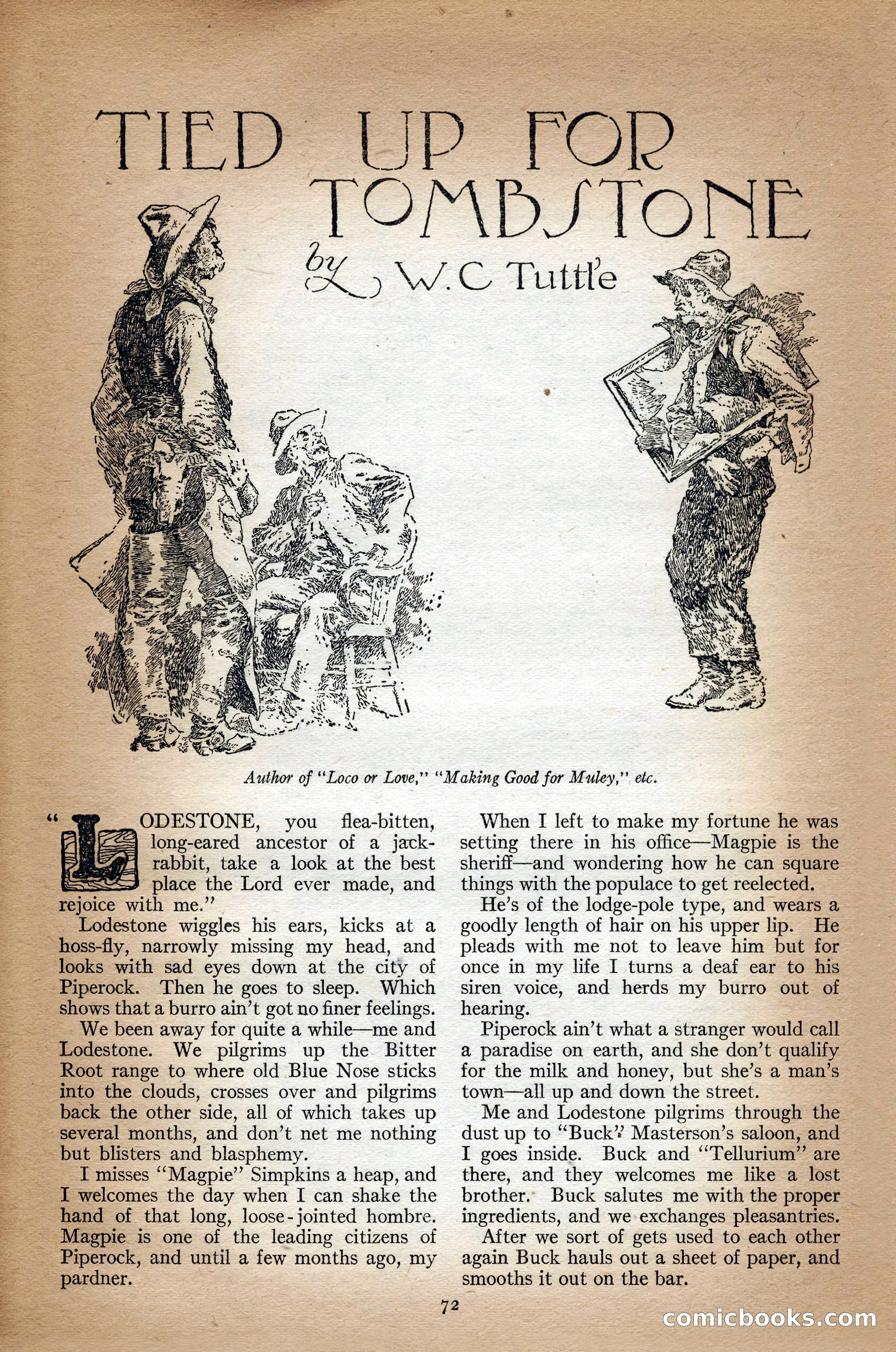 TIED UP FOR TOMBSTONE

by W. C Tuttle

Author of "Loco or Love," "Making Good for Muley," etc.

"LODESTONE, you flea-bitten, long-eared ancestor of a jackrabbit, take a look at the best place the Lord ever made, and rejoice with me."

Lodestone wiggles his ears, kicks at a hoss-fly, narrowly missing my head, and looks with sad eyes down at the city of Piperock. Then he goes to sleep. Which shows that a burro ain't got no finer feelings.

We been away for quite a while—me and Lodestone. We pilgrims up the Bitter Root range to where old Blue Nose sticks into the clouds, crosses over and pilgrims back the other side, all of which takes up several months, and don't net me nothing but blisters and blasphemy.

I misses "Magpie" Simpkins a heap, and I welcomes the day when I can shake the hand of that long, loose-jointed hombre. Magpie is one of the leading citizens of Piperock, and until a few months ago, my pardner.

When I left to make my fortune he was setting there in his office—Magpie is the sheriff—and wondering how he can square things with the populace to get reelected.

He's of the lodge-pole type, and wears a goodly length of hair on his upper lip. He pleads with me not to leave him but for once in my life I turns a deaf ear to his siren voice, and herds my burro out of hearing.

Piperock ain't what a stranger would call a paradise on earth, and she don't qualify for the milk and honey, but she's a man's town—all up and down the street.

Me and Lodestone pilgrims through the dust up to "Buck" Masterson's saloon, and I goes inside. Buck and "Tellurium" are there, and they welcomes me like a lost brother. Buck salutes me with the proper ingredients, and we exchanges pleasantries.

After we sort of gets used to each other again Buck hauls out a sheet of paper, and smooths it out on the bar.

72

comicbooks.com